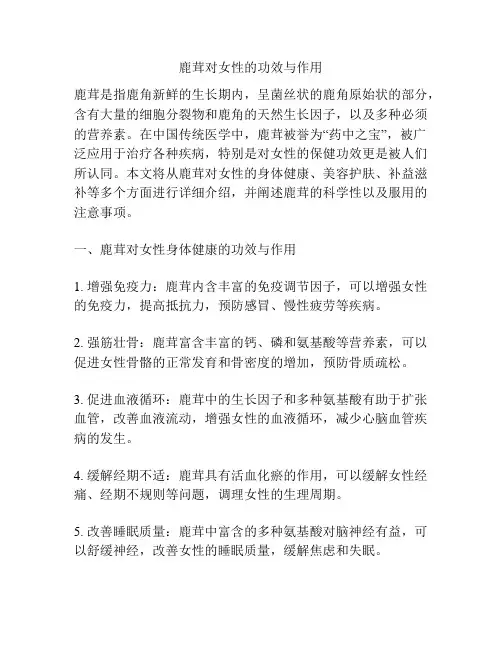 鹿茸对女性的功效与作用

鹿茸是指鹿角新鲜的生长期内，呈菌丝状的鹿角原始状的部分，含有大量的细胞分裂物和鹿角的天然生长因子，以及多种必须的营养素。在中国传统医学中，鹿茸被誉为“药中之宝”，被广泛应用于治疗各种疾病，特别是对女性的保健功效更是被人们所认同。本文将从鹿茸对女性的身体健康、美容护肤、补益滋补等多个方面进行详细介绍，并阐述鹿茸的科学性以及服用的注意事项。

一、鹿茸对女性身体健康的功效与作用

1. 增强免疫力：鹿茸内含丰富的免疫调节因子，可以增强女性的免疫力，提高抵抗力，预防感冒、慢性疲劳等疾病。

2. 强筋壮骨：鹿茸富含丰富的钙、磷和氨基酸等营养素，可以促进女性骨骼的正常发育和骨密度的增加，预防骨质疏松。

3. 促进血液循环：鹿茸中的生长因子和多种氨基酸有助于扩张血管，改善血液流动，增强女性的血液循环，减少心脑血管疾病的发生。

4. 缓解经期不适：鹿茸具有活血化瘀的作用，可以缓解女性经痛、经期不规则等问题，调理女性的生理周期。

5. 改善睡眠质量：鹿茸中富含的多种氨基酸对脑神经有益，可以舒缓神经，改善女性的睡眠质量，缓解焦虑和失眠。